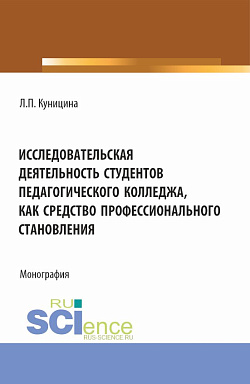 Л.П. Куницина

ИССЛЕДОВАТЕЛЬСКАЯ ДЕЯТЕЛЬНОСТЬ СТУДЕНТОВ ПЕДАГОГИЧЕСКОГО КОЛЛЕДЖА, КАК СРЕДСТВО ПРОФЕССИОНАЛЬНОГО СТАНОВЛЕНИЯ

Монография

RU SCIence
RUS-SCIENCE.RU